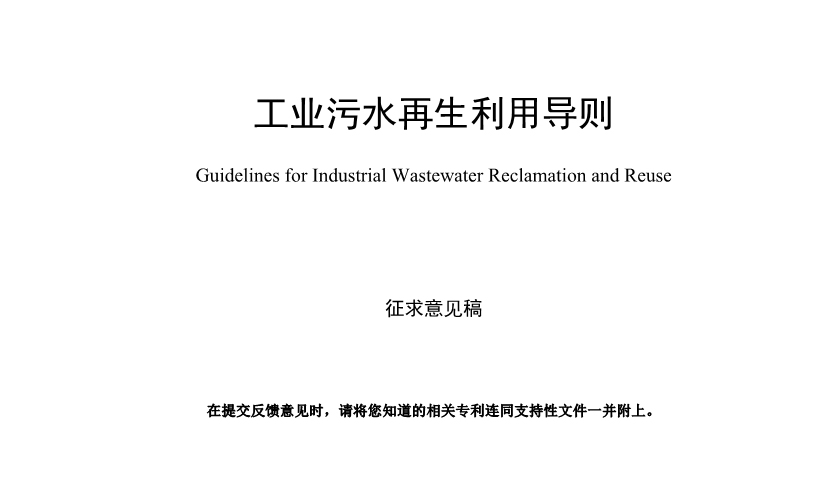 工业污水再生利用导则

Guidelines for Industrial Wastewater Reclamation and Reuse

征求意见稿

在提交反馈意见时，请将您知道的相关专利连同支持性文件一并附上。